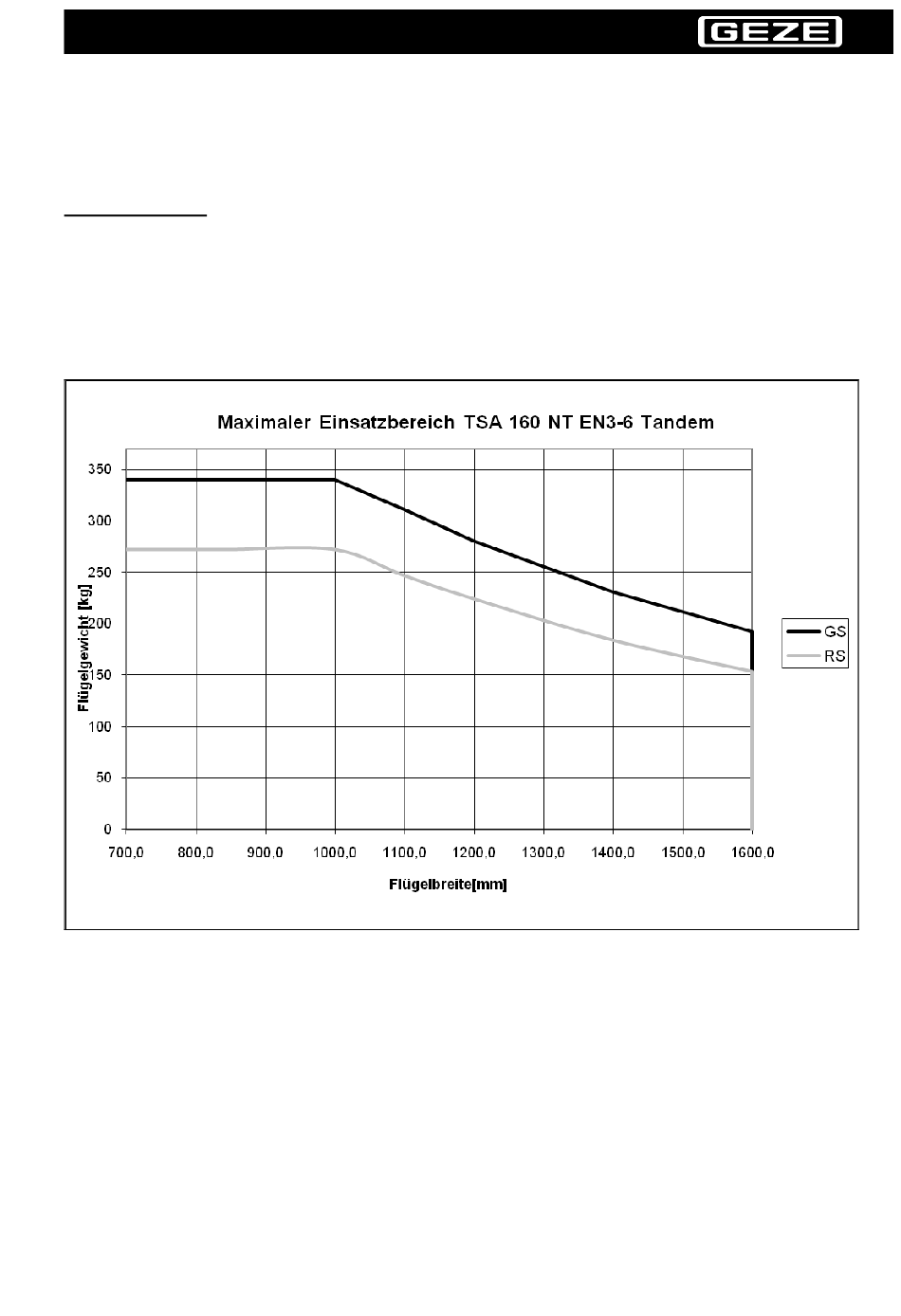 GEZE

Maximaler Einsatzbereich TSA 160 NT EN3-6 Tandem

350
300
250
200
150
100
50
0

Flügelgewicht [kg]

700,0 800,0 900,0 1000,0 1100,0 1200,0 1300,0 1400,0 1500,0 1600,0

Flügelbreite[mm]

GS
RS